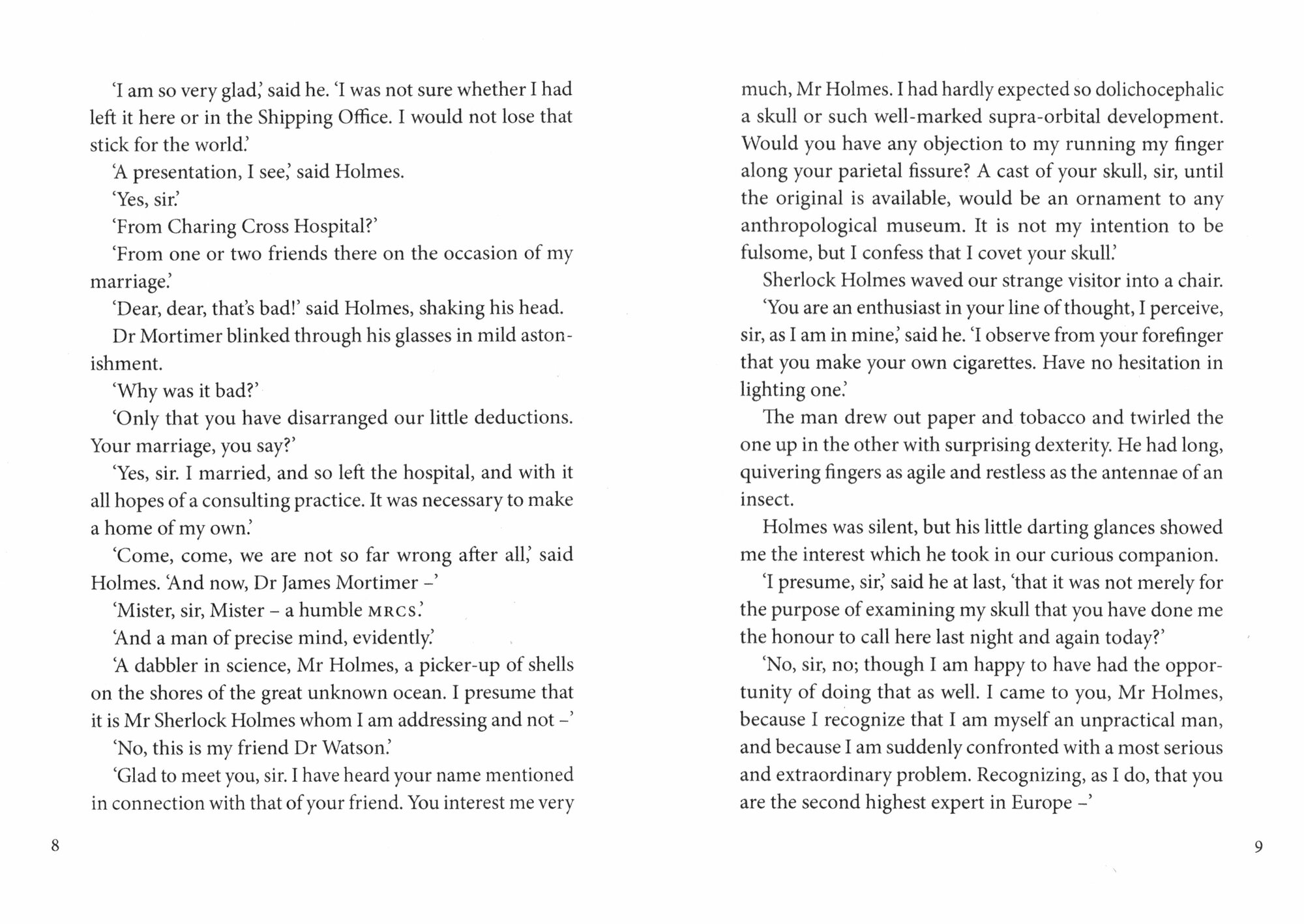 'I am so very glad,' said he. 'I was not sure whether I had left it here or in the Shipping Office. I would not lose that stick for the world.'

'A presentation, I see,' said Holmes.

'Yes, sir.'

'From Charing Cross Hospital?'

'From one or two friends there on the occasion of my marriage.'

'Dear, dear, that's bad!' said Holmes, shaking his head.

Dr Mortimer blinked through his glasses in mild astonishment.

'Why was it bad?'

'Only that you have disarranged our little deductions. Your marriage, you say?'

'Yes, sir. I married, and so left the hospital, and with it all hopes of a consulting practice. It was necessary to make a home of my own.'

'Come, come, we are not so far wrong after all,' said Holmes. 'And now, Dr James Mortimer –'

'Mister, sir, Mister – a humble MRCS.'

'And a man of precise mind, evidently.'

'A dabbler in science, Mr Holmes, a picker-up of shells on the shores of the great unknown ocean. I presume that it is Mr Sherlock Holmes whom I am addressing and not –'

'No, this is my friend Dr Watson.'

'Glad to meet you, sir. I have heard your name mentioned in connection with that of your friend. You interest me very

8

much, Mr Holmes. I had hardly expected so dolichocephalic a skull or such well-marked supra-orbital development. Would you have any objection to my running my finger along your parietal fissure? A cast of your skull, sir, until the original is available, would be an ornament to any anthropological museum. It is not my intention to be fulsome, but I confess that I covet your skull.'

Sherlock Holmes waved our strange visitor into a chair.

'You are an enthusiast in your line of thought, I perceive, sir, as I am in mine,' said he. 'I observe from your forefinger that you make your own cigarettes. Have no hesitation in lighting one.'

The man drew out paper and tobacco and twirled the one up in the other with surprising dexterity. He had long, quivering fingers as agile and restless as the antennae of an insect.

Holmes was silent, but his little darting glances showed me the interest which he took in our curious companion.

'I presume, sir,' said he at last, 'that it was not merely for the purpose of examining my skull that you have done me the honour to call here last night and again today?'

'No, sir, no; though I am happy to have had the opportunity of doing that as well. I came to you, Mr Holmes, because I recognize that I am myself an unpractical man, and because I am suddenly confronted with a most serious and extraordinary problem. Recognizing, as I do, that you are the second highest expert in Europe –'

9